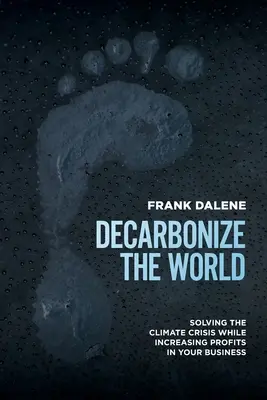 FRANK DALENE

DECARBONIZE THE WORLD

SOLVING THE CLIMATE CRISIS WHILE INCREASING PROFITS IN YOUR BUSINESS